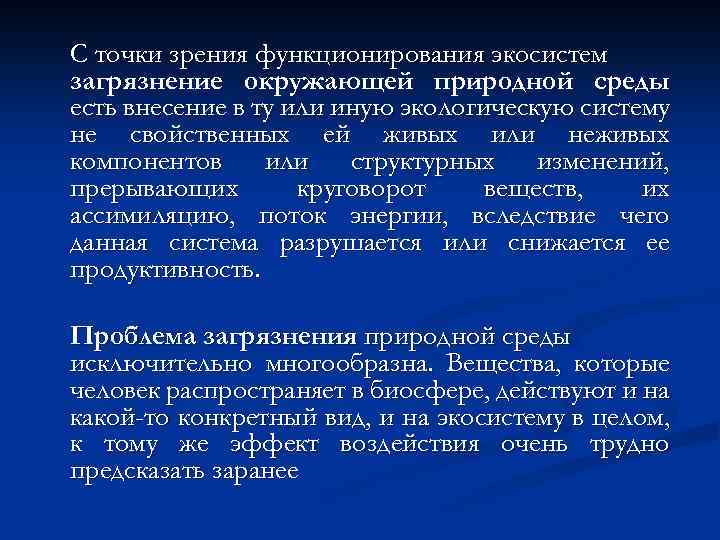 С точки зрения функционирования экосистем загрязнение окружающей природной среды есть внесение в ту или иную экологическую систему не свойственных ей живых или неживых компонентов или структурных изменений, прерывающих круговорот веществ, их ассимиляцию, поток энергии, вследствие чего данная система разрушается или снижается ее продуктивность.

Проблема загрязнения природной среды исключительно многообразна. Вещества, которые человек распространяет в биосфере, действуют и на какой-то конкретный вид, и на экосистему в целом, к тому же эффект воздействия очень трудно предсказать заранее